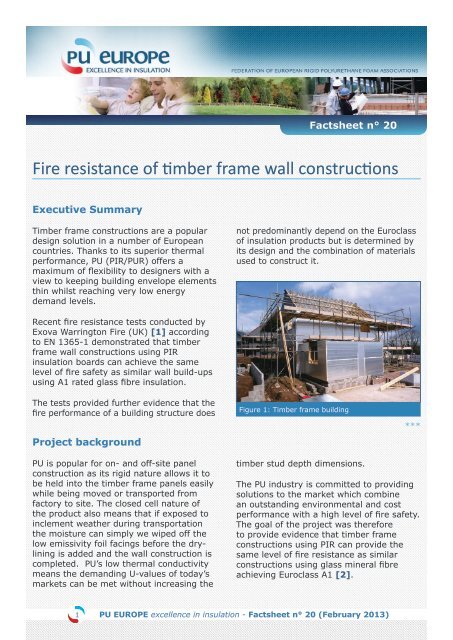 PU EUROPE
EXCELLENCE IN INSULATION

FEDERATION OF EUROPEAN RIGID POLYURETHANE FOAM ASSOCIATIONS

Factsheet n° 20

Fire resistance of timber frame wall constructions

Executive Summary

Timber frame constructions are a popular design solution in a number of European countries. Thanks to its superior thermal performance, PU (PIR/PUR) offers a maximum of flexibility to designers with a view to keeping building envelope elements thin whilst reaching very low energy demand levels.

Recent fire resistance tests conducted by Exova Warrington Fire (UK) [1] according to EN 1365-1 demonstrated that timber frame wall constructions using PIR insulation boards can achieve the same level of fire safety as similar wall build-ups using A1 rated glass fibre insulation.

The tests provided further evidence that the fire performance of a building structure does not predominantly depend on the Euroclass of insulation products but is determined by its design and the combination of materials used to construct it.

Figure 1: Timber frame building

***

Project background

PU is popular for on- and off-site panel construction as its rigid nature allows it to be held into the timber frame panels easily while being moved or transported from factory to site. The closed cell nature of the product also means that if exposed to inclement weather during transportation the moisture can simply we wiped off the low emissivity foil facings before the dry-lining is added and the wall construction is completed. PU's low thermal conductivity means the demanding U-values of today's markets can be met without increasing the timber stud depth dimensions.

The PU industry is committed to providing solutions to the market which combine an outstanding environmental and cost performance with a high level of fire safety. The goal of the project was therefore to provide evidence that timber frame constructions using PIR can provide the same level of fire resistance as similar constructions using glass mineral fibre achieving Euroclass A1 [2].

1

PU EUROPE excellence in insulation - Factsheet n° 20 (February 2013)